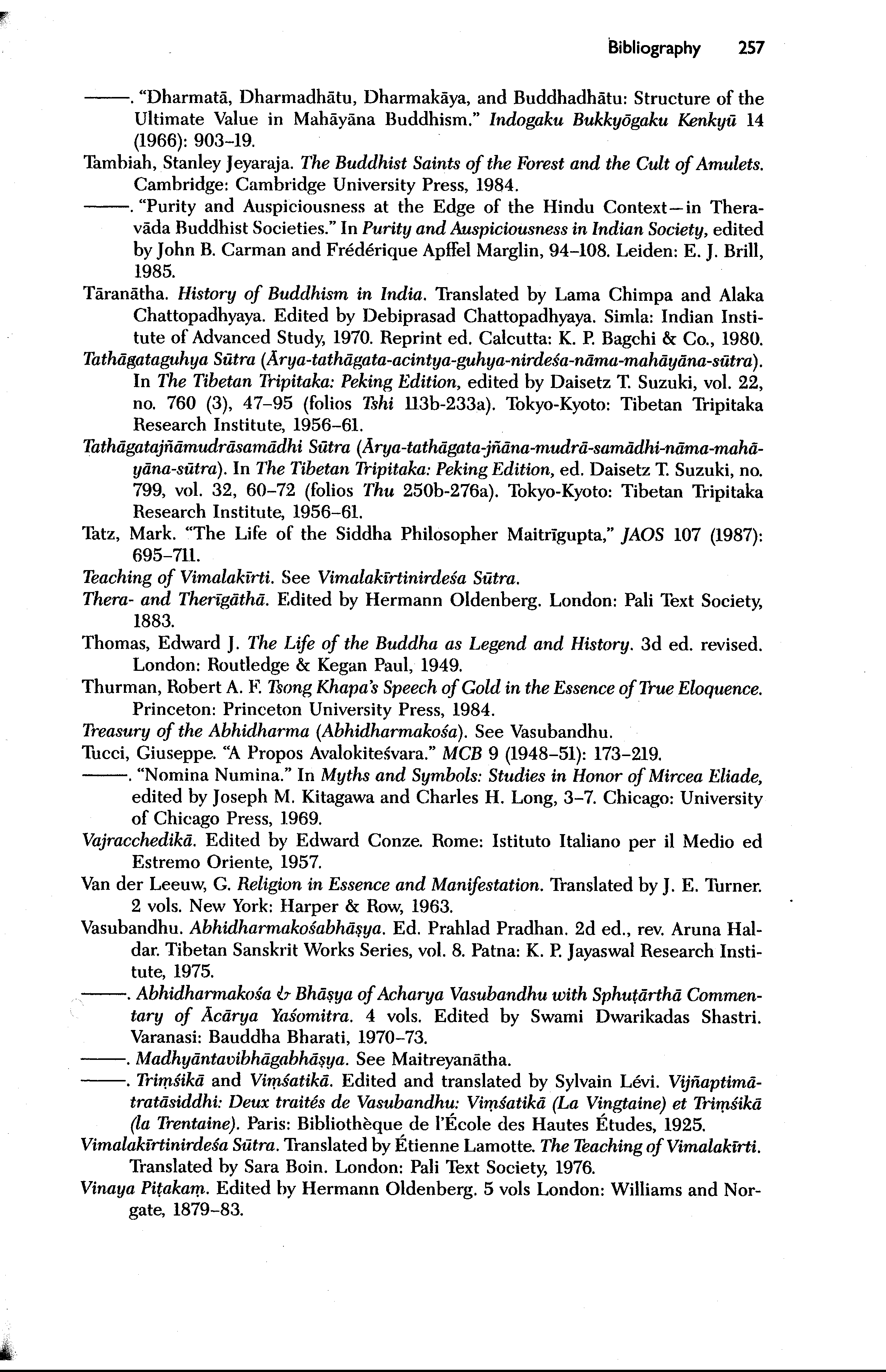 Bibliography 257

———. "Dharmatā, Dharmadhātu, Dharmakāya, and Buddhadhātu: Structure of the Ultimate Value in Mahāyāna Buddhism." Indogaku Bukkyōgaku Kenkyū 14 (1966): 903–19.

Tambiah, Stanley Jeyaraja. The Buddhist Saints of the Forest and the Cult of Amulets. Cambridge: Cambridge University Press, 1984.

———. "Purity and Auspiciousness at the Edge of the Hindu Context—in Theravāda Buddhist Societies." In Purity and Auspiciousness in Indian Society, edited by John B. Carman and Frédérique Apffel Marglin, 94–108. Leiden: E. J. Brill, 1985.

Tāranātha. History of Buddhism in India. Translated by Lama Chimpa and Alaka Chattopadhyaya. Edited by Debiprasad Chattopadhyaya. Simla: Indian Institute of Advanced Study, 1970. Reprint ed. Calcutta: K. P. Bagchi & Co., 1980.

Tathāgataguhya Sūtra (Ārya-tathāgata-acintya-guhya-nirdeśa-nāma-mahāyāna-sūtra). In The Tibetan Tripitaka: Peking Edition, edited by Daisetz T. Suzuki, vol. 22, no. 760 (3), 47–95 (folios Tshi 113b-233a). Tokyo-Kyoto: Tibetan Tripitaka Research Institute, 1956–61.

Tathāgatajñāmudrāsamādhi Sūtra (Ārya-tathāgata-jñāna-mudrā-samādhi-nāma-mahāyāna-sūtra). In The Tibetan Tripitaka: Peking Edition, ed. Daisetz T. Suzuki, no. 799, vol. 32, 60–72 (folios Thu 250b-276a). Tokyo-Kyoto: Tibetan Tripitaka Research Institute, 1956–61.

Tatz, Mark. "The Life of the Siddha Philosopher Maitrīgupta," JAOS 107 (1987): 695–711.

Teaching of Vimalakīrti. See Vimalakīrtinirdeśa Sūtra.

Thera- and Therīgāthā. Edited by Hermann Oldenberg. London: Pali Text Society, 1883.

Thomas, Edward J. The Life of the Buddha as Legend and History. 3d ed. revised. London: Routledge & Kegan Paul, 1949.

Thurman, Robert A. F. Tsong Khapa's Speech of Gold in the Essence of True Eloquence. Princeton: Princeton University Press, 1984.

Treasury of the Abhidharma (Abhidharmakośa). See Vasubandhu.

Tucci, Giuseppe. "A Propos Avalokiteśvara." MCB 9 (1948–51): 173–219.

———. "Nomina Numina." In Myths and Symbols: Studies in Honor of Mircea Eliade, edited by Joseph M. Kitagawa and Charles H. Long, 3–7. Chicago: University of Chicago Press, 1969.

Vajracchedikā. Edited by Edward Conze. Rome: Istituto Italiano per il Medio ed Estremo Oriente, 1957.

Van der Leeuw, G. Religion in Essence and Manifestation. Translated by J. E. Turner. 2 vols. New York: Harper & Row, 1963.

Vasubandhu. Abhidharmakośabhāṣya. Ed. Prahlad Pradhan. 2d ed., rev. Aruna Haldar. Tibetan Sanskrit Works Series, vol. 8. Patna: K. P. Jayaswal Research Institute, 1975.

———. Abhidharmakośa & Bhāṣya of Acharya Vasubandhu with Sphuṭārthā Commentary of Ācārya Yaśomitra. 4 vols. Edited by Swami Dwarikadas Shastri. Varanasi: Bauddha Bharati, 1970–73.

———. Madhyāntavibhāgabhāṣya. See Maitreyanātha.

———. Triṃśikā and Viṃśatikā. Edited and translated by Sylvain Lévi. Vijñaptimātratāsiddhi: Deux traités de Vasubandhu: Viṃśatikā (La Vingtaine) et Triṃśikā (la Trentaine). Paris: Bibliothèque de l'École des Hautes Études, 1925.

Vimalakīrtinirdeśa Sūtra. Translated by Étienne Lamotte. The Teaching of Vimalakīrti. Translated by Sara Boin. London: Pali Text Society, 1976.

Vinaya Piṭakaṃ. Edited by Hermann Oldenberg. 5 vols London: Williams and Norgate, 1879–83.